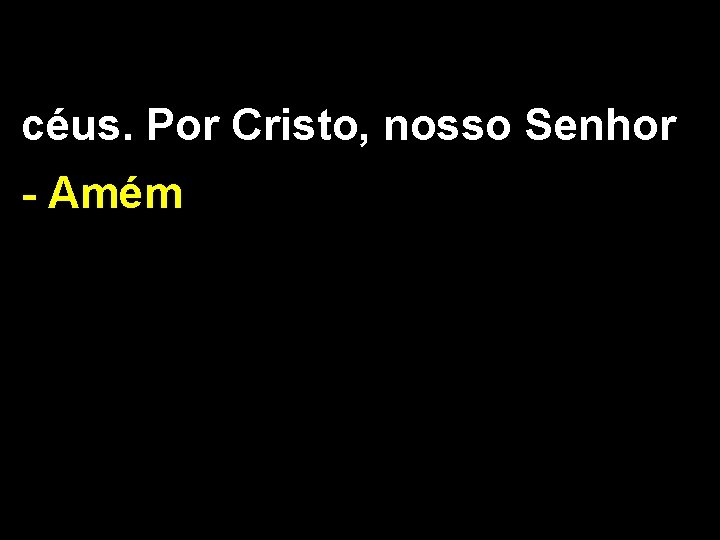 céus. Por Cristo, nosso Senhor

- Amém